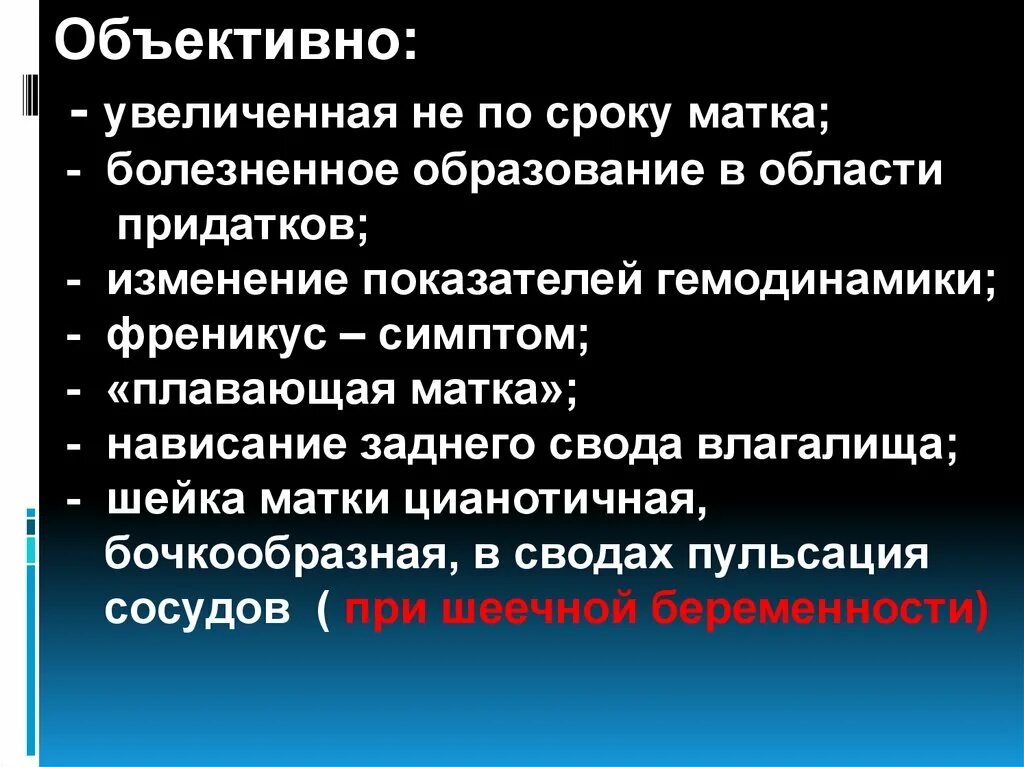 Объективно:

- увеличенная не по сроку матка;
- болезненное образование в области придатков;
- изменение показателей гемодинамики;
- френикус – симптом;
- «плавающая матка»;
- нависание заднего свода влагалища;
- шейка матки цианотичная, бочкообразная, в сводах пульсация сосудов ( при шеечной беременности)